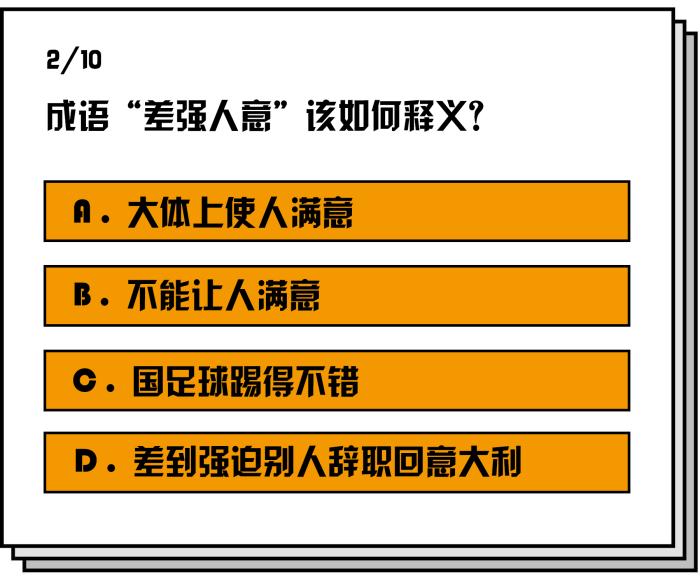 2/10

成语“差强人意”该如何释义?

A. 大体上使人满意

B. 不能让人满意

C. 国足球踢得不错

D. 差到强迫别人辞职回意大利